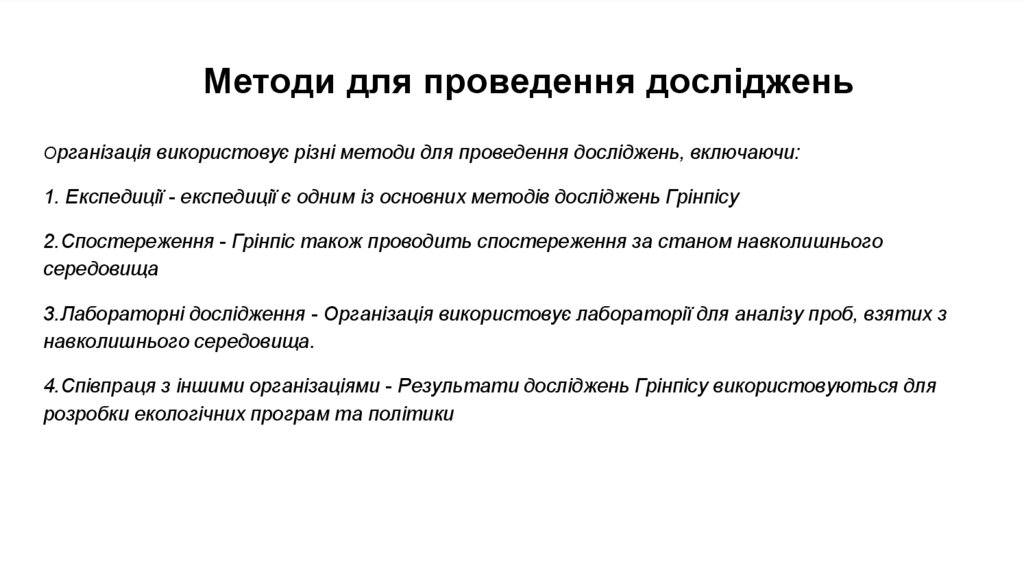 Методи для проведення досліджень

Організація використовує різні методи для проведення досліджень, включаючи:

1. Експедиції - експедиції є одним із основних методів досліджень Грінпісу

2.Спостереження - Грінпіс також проводить спостереження за станом навколишнього середовища

3.Лабораторні дослідження - Організація використовує лабораторії для аналізу проб, взятих з навколишнього середовища.

4.Співпраця з іншими організаціями - Результати досліджень Грінпісу використовуються для розробки екологічних програм та політики